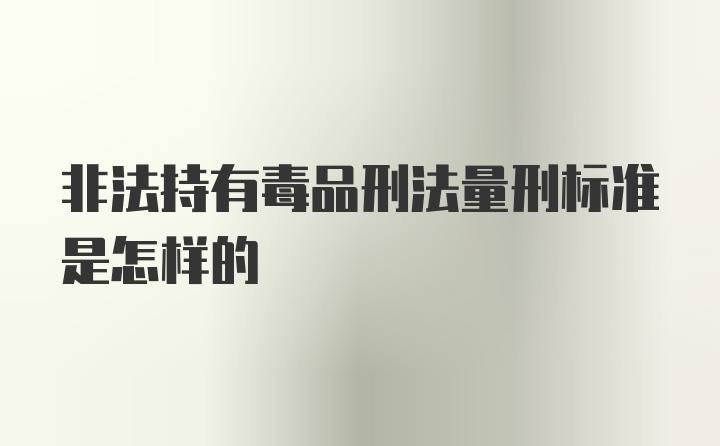 非法持有毒品刑法量刑标准是怎样的